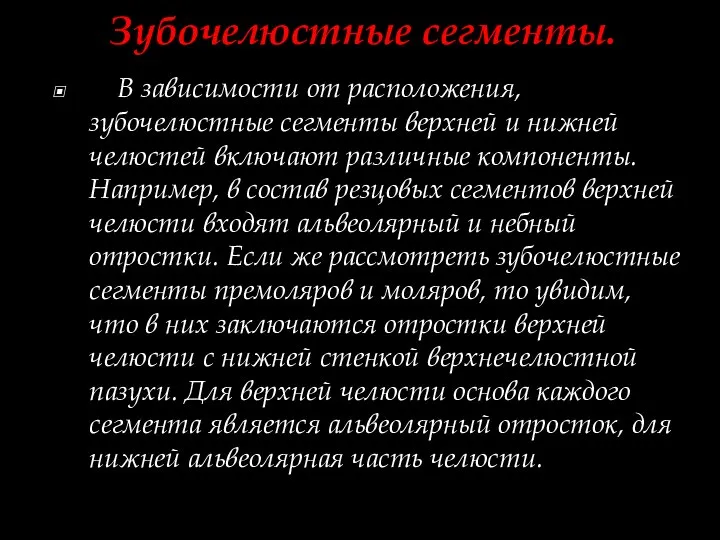 Зубочелюстные сегменты.

В зависимости от расположения, зубочелюстные сегменты верхней и нижней челюстей включают различные компоненты. Например, в состав резцовых сегментов верхней челюсти входят альвеолярный и небный отростки. Если же рассмотреть зубочелюстные сегменты премоляров и моляров, то увидим, что в них заключаются отростки верхней челюсти с нижней стенкой верхнечелюстной пазухи. Для верхней челюсти основа каждого сегмента является альвеолярный отросток, для нижней альвеолярная часть челюсти.